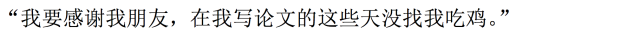 “我要感谢我朋友，在我写论文的这些天没找我吃鸡。”